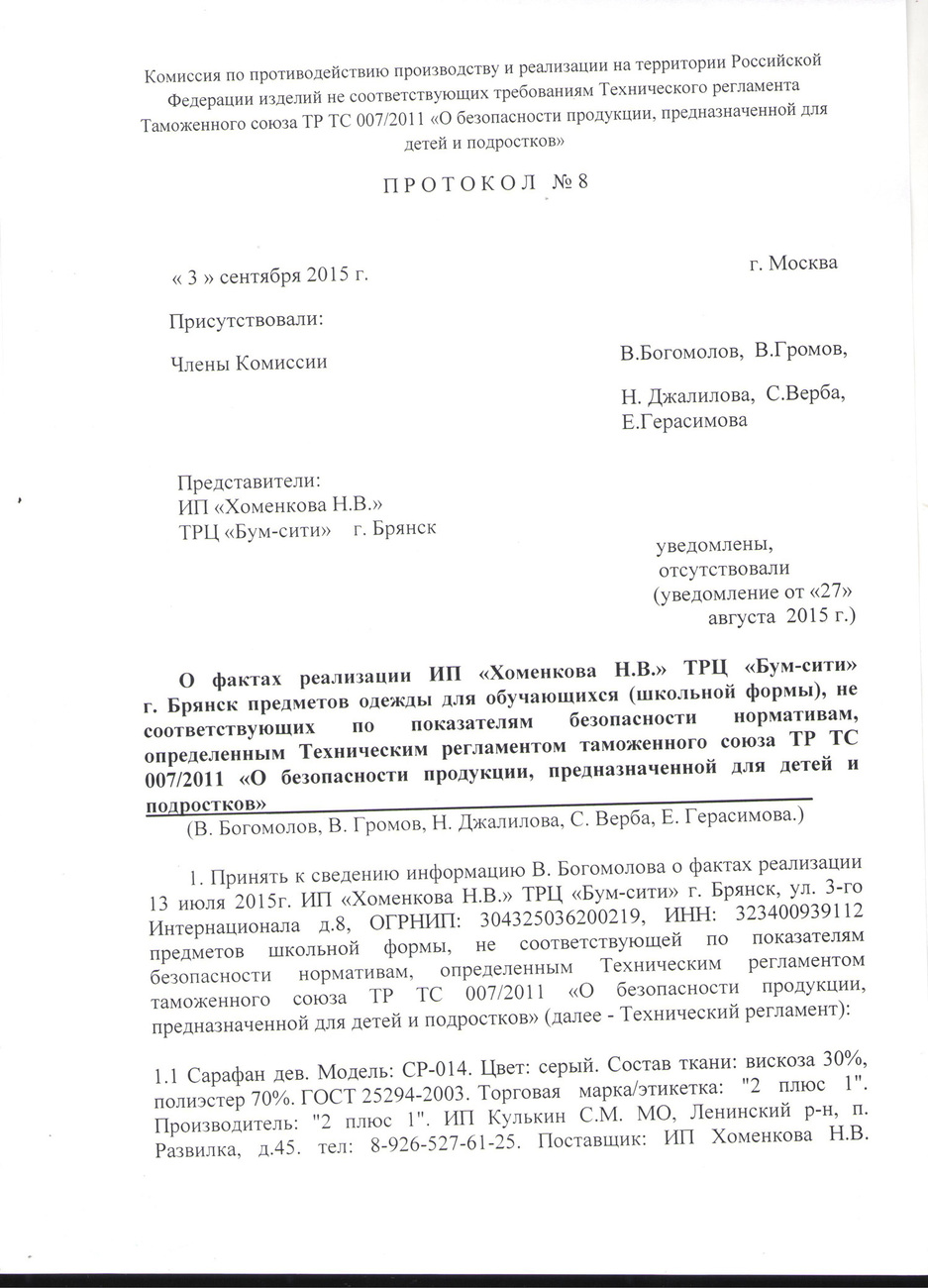 Комиссия по противодействию производству и реализации на территории Российской Федерации изделий не соответствующих требованиям Технического регламента Таможенного союза ТР ТС 007/2011 «О безопасности продукции, предназначенной для детей и подростков»

П Р О Т О К О Л № 8

« 3 » сентября 2015 г.

г. Москва

Присутствовали:

Члены Комиссии

В.Богомолов, В.Громов, Н. Джалилова, С.Верба, Е.Герасимова

Представители:
ИП «Хоменкова Н.В.»
ТРЦ «Бум-сити» г. Брянск

уведомлены, отсутствовали (уведомление от «27» августа 2015 г.)

О фактах реализации ИП «Хоменкова Н.В.» ТРЦ «Бум-сити» г. Брянск предметов одежды для обучающихся (школьной формы), не соответствующих по показателям безопасности нормативам, определенным Техническим регламентом таможенного союза ТР ТС 007/2011 «О безопасности продукции, предназначенной для детей и подростков»

(В. Богомолов, В. Громов, Н. Джалилова, С. Верба, Е. Герасимова.)

1. Принять к сведению информацию В. Богомолова о фактах реализации 13 июля 2015г. ИП «Хоменкова Н.В.» ТРЦ «Бум-сити» г. Брянск, ул. 3-го Интернационала д.8, ОГРНИП: 304325036200219, ИНН: 323400939112 предметов школьной формы, не соответствующей по показателям безопасности нормативам, определенным Техническим регламентом таможенного союза ТР ТС 007/2011 «О безопасности продукции, предназначенной для детей и подростков» (далее - Технический регламент):

1.1 Сарафан дев. Модель: СР-014. Цвет: серый. Состав ткани: вискоза 30%, полиэстер 70%. ГОСТ 25294-2003. Торговая марка/этикетка: "2 плюс 1". Производитель: "2 плюс 1". ИП Кулькин С.М. МО, Ленинский р-н, п. Развилка, д.45. тел: 8-926-527-61-25. Поставщик: ИП Хоменкова Н.В.